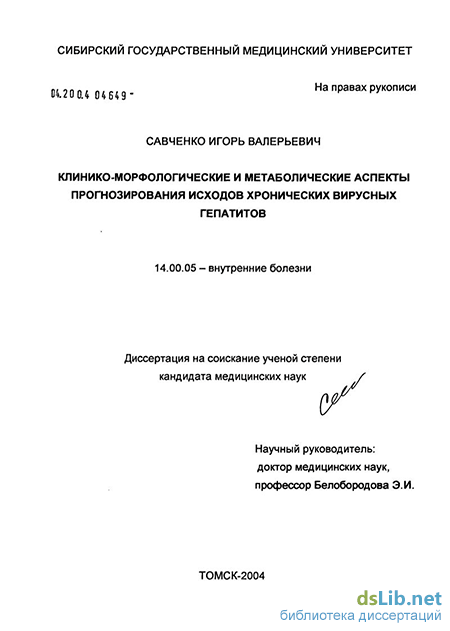 СИБИРСКИЙ ГОСУДАРСТВЕННЫЙ МЕДИЦИНСКИЙ УНИВЕРСИТЕТ

04.200.4 04649 -

На правах рукописи

САВЧЕНКО ИГОРЬ ВАЛЕРЬЕВИЧ

КЛИНИКО-МОРФОЛОГИЧЕСКИЕ И МЕТАБОЛИЧЕСКИЕ АСПЕКТЫ ПРОГНОЗИРОВАНИЯ ИСХОДОВ ХРОНИЧЕСКИХ ВИРУСНЫХ ГЕПАТИТОВ

14.00.05 – внутренние болезни

Диссертация на соискание ученой степени кандидата медицинских наук

Научный руководитель: доктор медицинских наук, профессор Белобородова Э.И.

ТОМСК-2004

dsLib.net
библиотека диссертаций